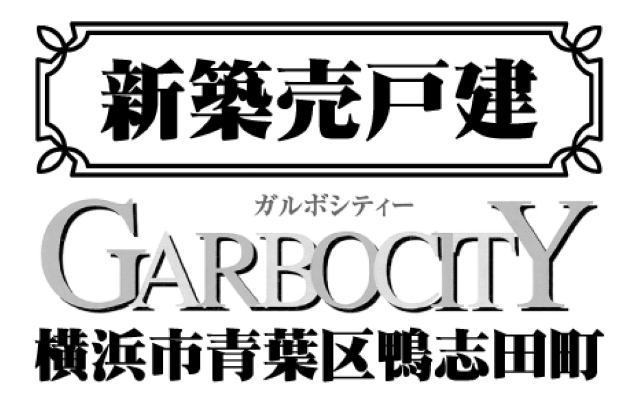 新築売戸建

ガルボシティー
GARBOCITY

横浜市青葉区鴨志田町